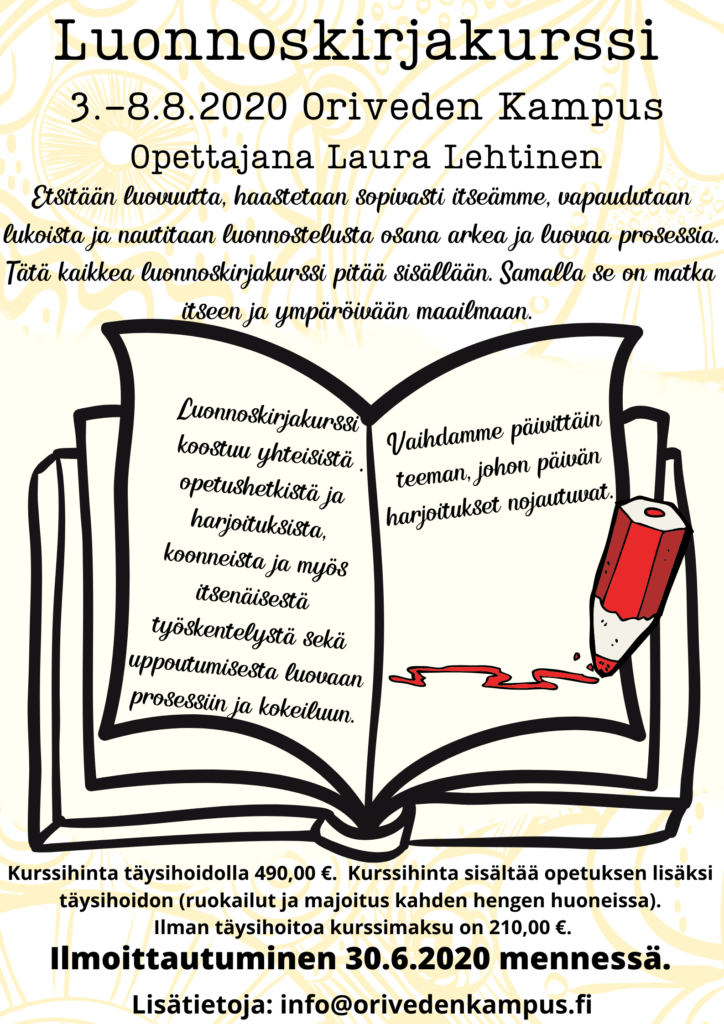 Luonnoskirjakurssi

3.–8.8.2020 Oriveden Kampus

Opettajana Laura Lehtinen

Etsitään luovuutta, haastetaan sopivasti itseämme, vapaudutaan lukoista ja nautitaan luonnostelusta osana arkea ja luovaa prosessia. Tätä kaikkea luonnoskirjakurssi pitää sisällään. Samalla se on matka itseen ja ympäröivään maailmaan.

Luonnoskirjakurssi koostuu yhteisistä opetushetkistä ja harjoituksista, koonneista ja myös itsenäisestä työskentelystä sekä uppoutumisesta luovaan prosessiin ja kokeiluun.

Vaihdamme päivittäin teeman, johon päivän harjoitukset nojautuvat.

Kurssihinta täysihoidolla 490,00 €. Kurssihinta sisältää opetuksen lisäksi täysihoidon (ruokailut ja majoitus kahden hengen huoneissa). Ilman täysihoitoa kurssimaksu on 210,00 €.

Ilmoittautuminen 30.6.2020 mennessä.

Lisätietoja: info@orivedenkampus.fi